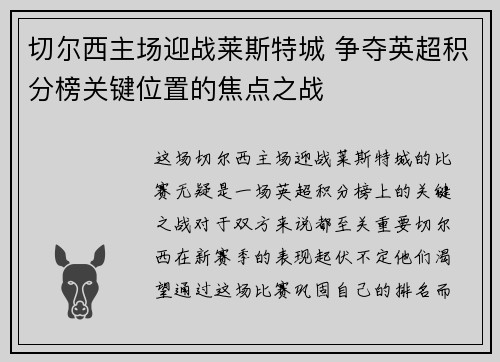 切尔西主场迎战莱斯特城 争夺英超积分榜关键位置的焦点之战

这场切尔西主场迎战莱斯特城的比赛无疑是一场英超积分榜上的关键之战对于双方来说都至关重要切尔西在新赛季的表现起伏不定他们渴望通过这场比赛巩固自己的排名而